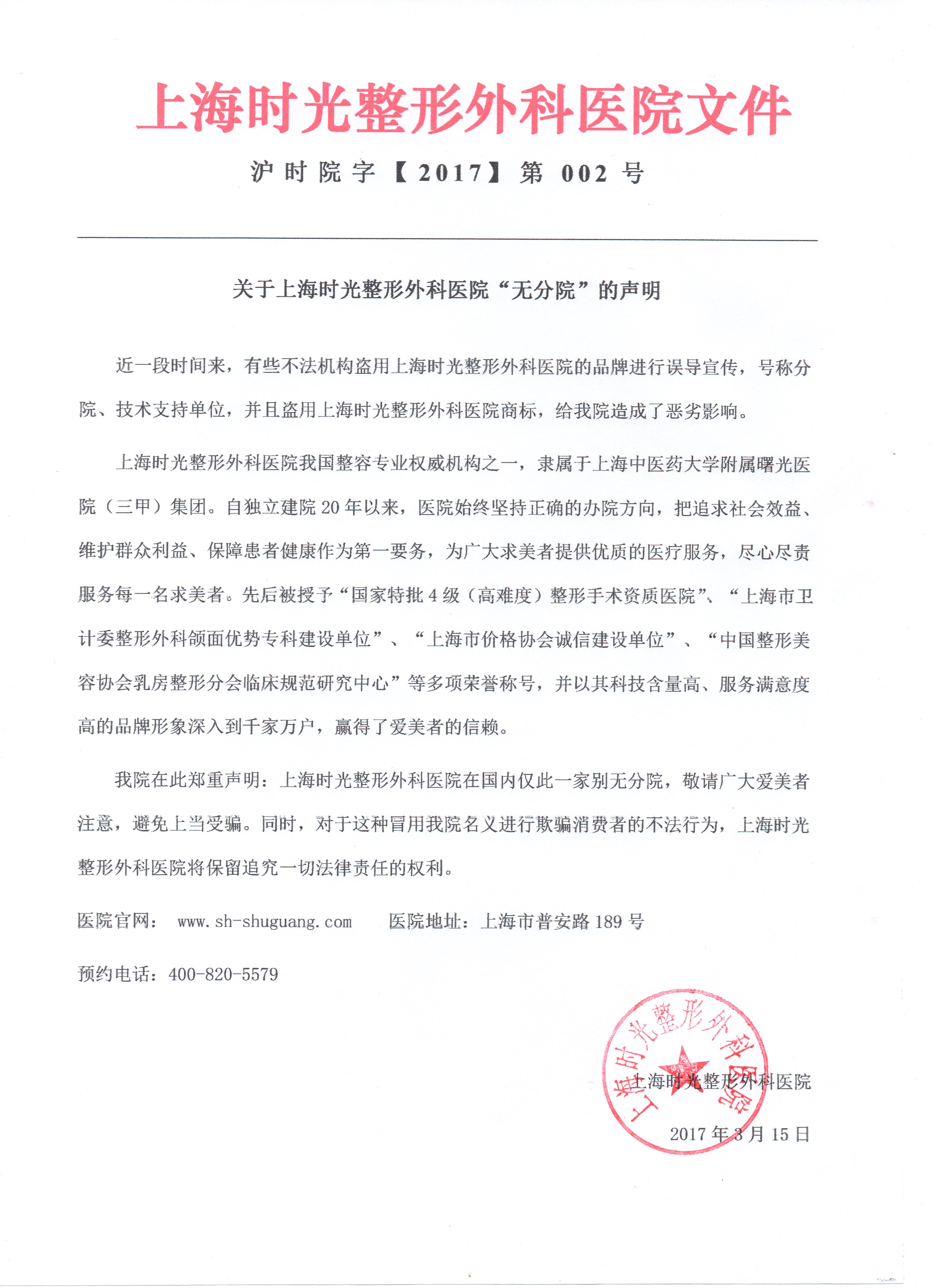 上海时光整形外科医院文件

沪时院字【2017】第 002 号

关于上海时光整形外科医院“无分院”的声明

近一段时间来，有些不法机构盗用上海时光整形外科医院的品牌进行误导宣传，号称分院、技术支持单位，并且盗用上海时光整形外科医院商标，给我院造成了恶劣影响。

上海时光整形外科医院我国整容专业权威机构之一，隶属于上海中医药大学附属曙光医院（三甲）集团。自独立建院 20 年以来，医院始终坚持正确的办院方向，把追求社会效益、维护群众利益、保障患者健康作为第一要务，为广大求美者提供优质的医疗服务，尽心尽责服务每一名求美者。先后被授予“国家特批 4 级（高难度）整形手术资质医院”、“上海市卫计委整形外科颌面优势专科建设单位”、“上海市价格协会诚信建设单位”、“中国整形美容协会乳房整形分会临床规范研究中心”等多项荣誉称号，并以其科技含量高、服务满意度高的品牌形象深入到千家万户，赢得了爱美者的信赖。

我院在此郑重声明：上海时光整形外科医院在国内仅此一家别无分院，敬请广大爱美者注意，避免上当受骗。同时，对于这种冒用我院名义进行欺骗消费者的不法行为，上海时光整形外科医院将保留追究一切法律责任的权利。

医院官网： www.sh-shuguang.com 医院地址：上海市普安路 189 号

预约电话：400-820-5579

上海时光整形外科医院

上海时光整形外科医院

2017 年 3 月 15 日